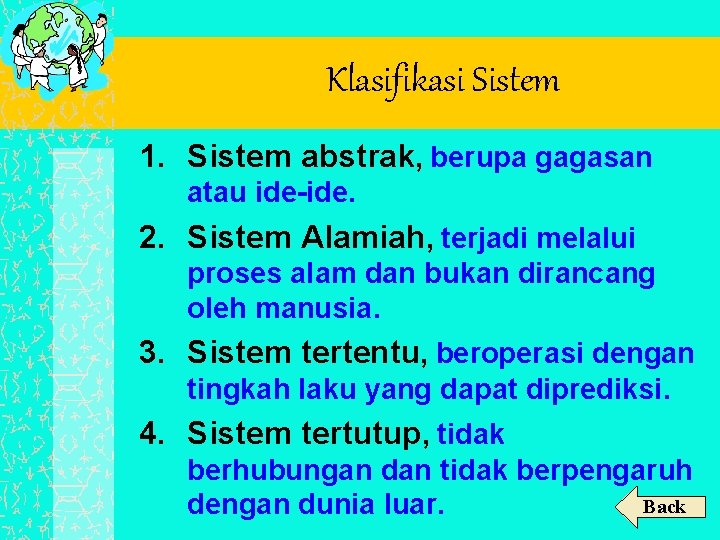 Klasifikasi Sistem

1. Sistem abstrak, berupa gagasan atau ide-ide.

2. Sistem Alamiah, terjadi melalui proses alam dan bukan dirancang oleh manusia.

3. Sistem tertentu, beroperasi dengan tingkah laku yang dapat diprediksi.

4. Sistem tertutup, tidak berhubungan dan tidak berpengaruh dengan dunia luar.

Back